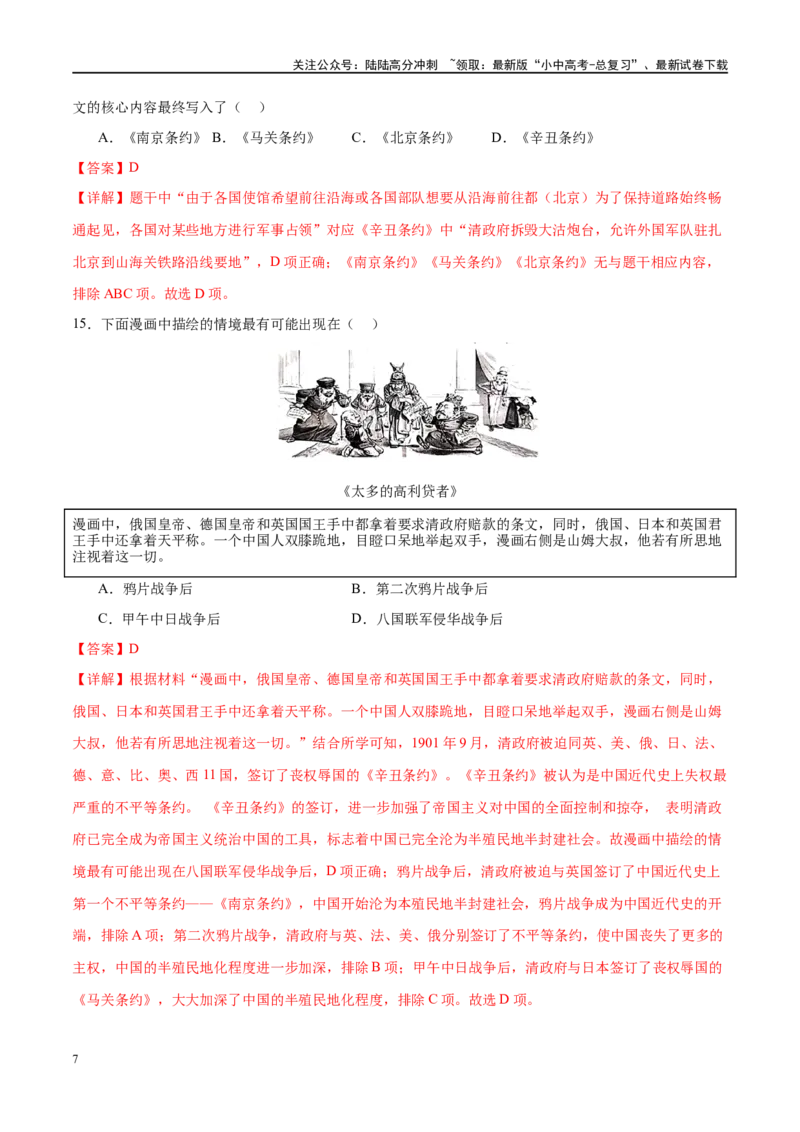 关注公众号：陆陆高分冲刺 ~领取：最新版“小中高考-总复习”、最新试卷下载

文的核心内容最终写入了（ ）

A．《南京条约》 B．《马关条约》 C．《北京条约》 D．《辛丑条约》

【答案】D

【详解】题干中“由于各国使馆希望前往沿海或各国部队想要从沿海前往都（北京）为了保持道路始终畅通起见，各国对某些地方进行军事占领”对应《辛丑条约》中“清政府拆毁大沽炮台，允许外国军队驻扎北京到山海关铁路沿线要地”，D项正确；《南京条约》《马关条约》《北京条约》无与题干相应内容，排除ABC项。故选D项。

15．下面漫画中描绘的情境最有可能出现在（ ）

《太多的高利贷者》

漫画中，俄国皇帝、德国皇帝和英国国王手中都拿着要求清政府赔款的条文，同时，俄国、日本和英国君王手中还拿着天平称。一个中国人双膝跪地，目瞪口呆地举起双手，漫画右侧是山姆大叔，他若有所思地注视着这一切。

A．鸦片战争后 B．第二次鸦片战争后

C．甲午中日战争后 D．八国联军侵华战争后

【答案】D

【详解】根据材料“漫画中，俄国皇帝、德国皇帝和英国国王手中都拿着要求清政府赔款的条文，同时，俄国、日本和英国君王手中还拿着天平称。一个中国人双膝跪地，目瞪口呆地举起双手，漫画右侧是山姆大叔，他若有所思地注视着这一切。”结合所学可知，1901年9月，清政府被迫同英、美、俄、日、法、德、意、比、奥、西11国，签订了丧权辱国的《辛丑条约》。《辛丑条约》被认为是中国近代史上失权最严重的不平等条约。《辛丑条约》的签订，进一步加强了帝国主义对中国的全面控制和掠夺，表明清政府已完全成为帝国主义统治中国的工具，标志着中国已完全沦为半殖民地半封建社会。故漫画中描绘的情境最有可能出现在八国联军侵华战争后，D项正确；鸦片战争后，清政府被迫与英国签订了中国近代史上第一个不平等条约——《南京条约》，中国开始沦为本殖民地半封建社会，鸦片战争成为中国近代史的开端，排除A项；第二次鸦片战争，清政府与英、法、美、俄分别签订了不平等条约，使中国丧失了更多的主权，中国的半殖民地化程度进一步加深，排除B项；甲午中日战争后，清政府与日本签订了丧权辱国的《马关条约》，大大加深了中国的半殖民地化程度，排除C项。故选D项。

7